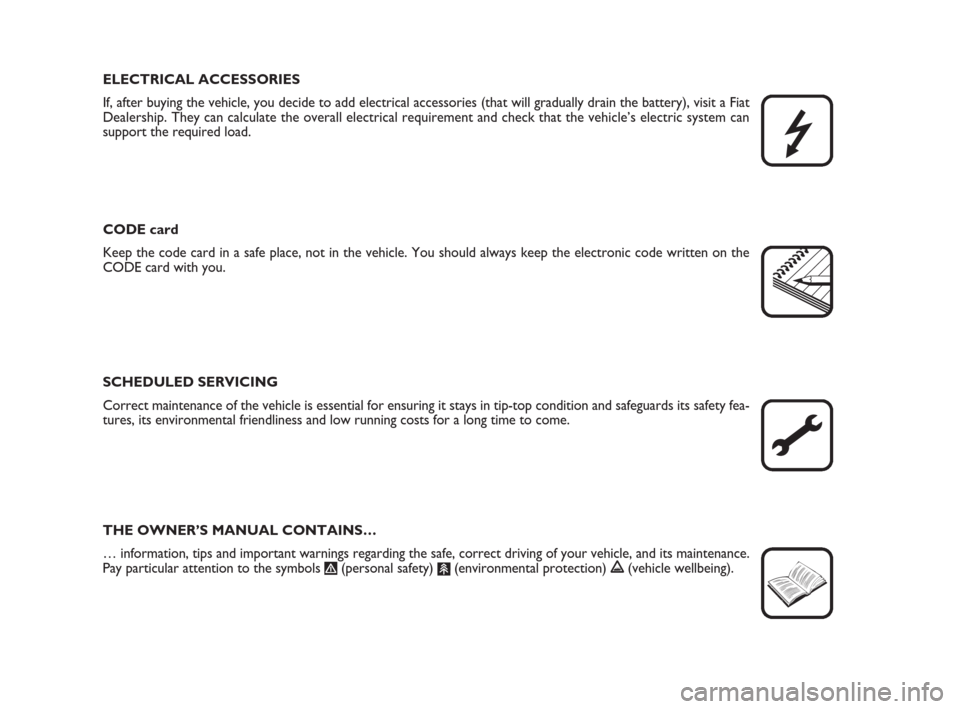 ELECTRICAL ACCESSORIES

If, after buying the vehicle, you decide to add electrical accessories (that will gradually drain the battery), visit a Fiat Dealership. They can calculate the overall electrical requirement and check that the vehicle's electric system can support the required load.

CODE card

Keep the code card in a safe place, not in the vehicle. You should always keep the electronic code written on the CODE card with you.

SCHEDULED SERVICING

Correct maintenance of the vehicle is essential for ensuring it stays in tip-top condition and safeguards its safety features, its environmental friendliness and low running costs for a long time to come.

THE OWNER'S MANUAL CONTAINS…

… information, tips and important warnings regarding the safe, correct driving of your vehicle, and its maintenance. Pay particular attention to the symbols (personal safety) (environmental protection) (vehicle wellbeing).

carmanualsonline.info